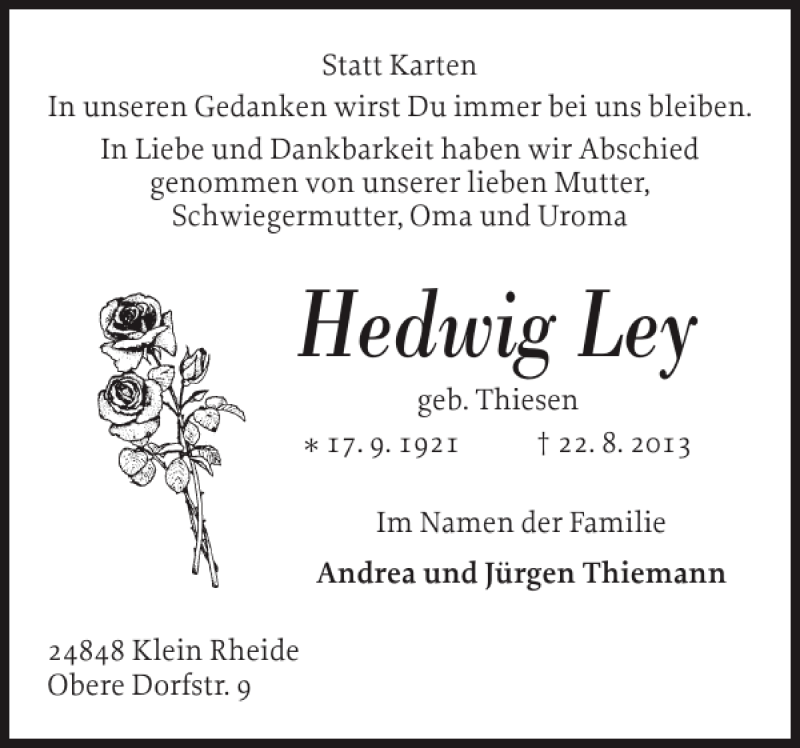 Statt Karten

In unseren Gedanken wirst Du immer bei uns bleiben.

In Liebe und Dankbarkeit haben wir Abschied genommen von unserer lieben Mutter, Schwiegermutter, Oma und Uroma

Hedwig Ley

geb. Thiesen

* 17. 9. 1921 † 22. 8. 2013

Im Namen der Familie

Andrea und Jürgen Thiemann

24848 Klein Rheide
Obere Dorfstr. 9